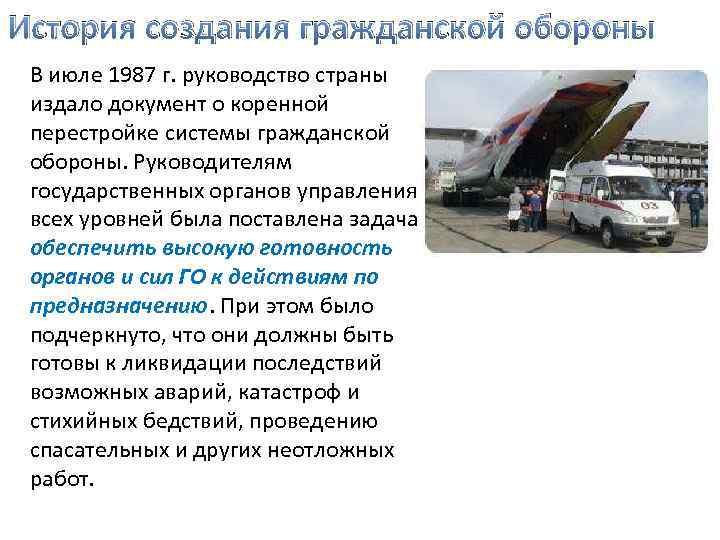 История создания гражданской обороны

В июле 1987 г. руководство страны издало документ о коренной перестройке системы гражданской обороны. Руководителям государственных органов управления всех уровней была поставлена задача обеспечить высокую готовность органов и сил ГО к действиям по предназначению. При этом было подчеркнуто, что они должны быть готовы к ликвидации последствий возможных аварий, катастроф и стихийных бедствий, проведению спасательных и других неотложных работ.